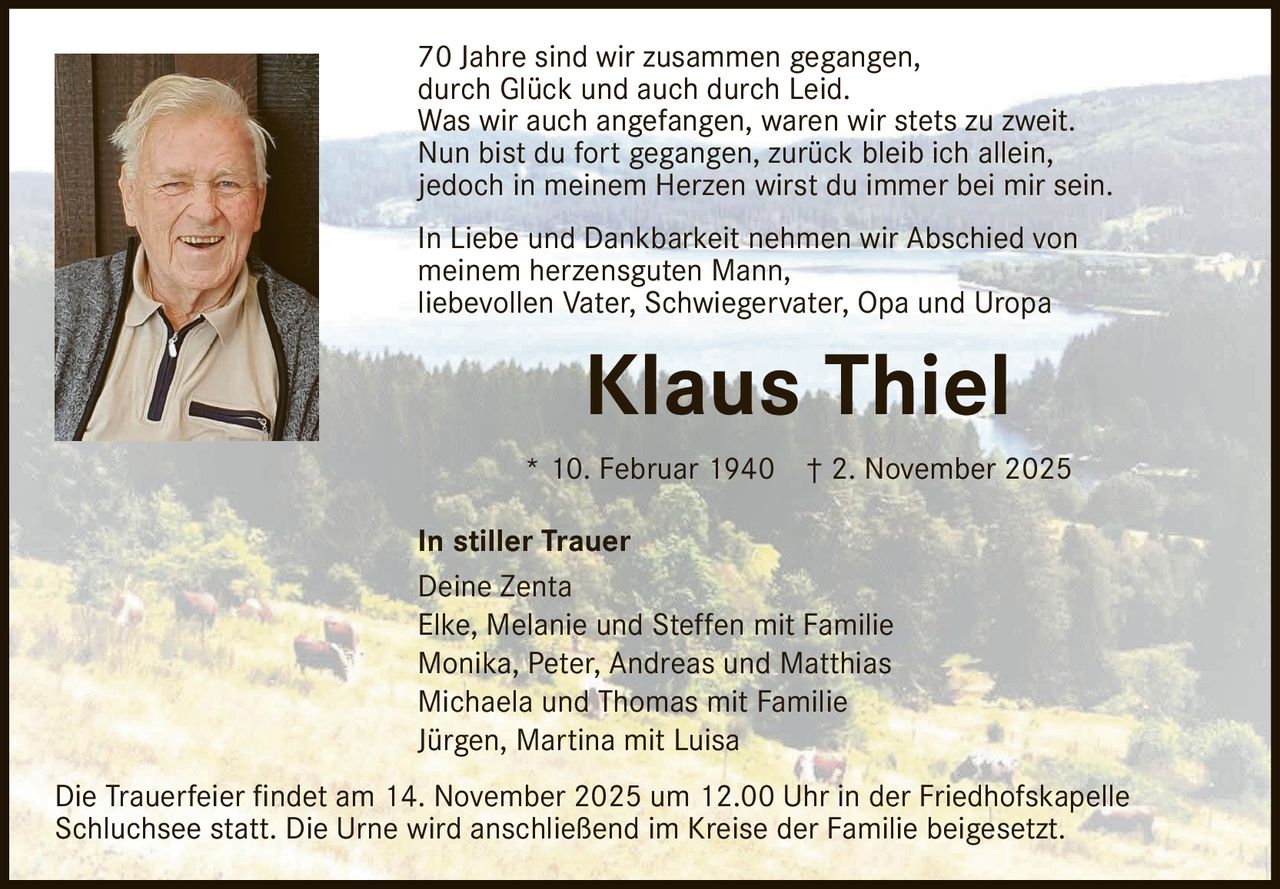 70 Jahre sind wir zusammen gegangen,
durch Glück und auch durch Leid.
Was wir auch angefangen, waren wir stets zu zweit.
Nun bist du fort gegangen, zurück bleib ich allein,
jedoch in meinem Herzen wirst du immer bei mir sein.

In Liebe und Dankbarkeit nehmen wir Abschied von meinem herzensguten Mann,
liebevollen Vater, Schwiegervater, Opa und Uropa

Klaus Thiel

* 10. Februar 1940 † 2. November 2025

In stiller Trauer

Deine Zenta
Elke, Melanie und Steffen mit Familie
Monika, Peter, Andreas und Matthias
Michaela und Thomas mit Familie
Jürgen, Martina mit Luisa

Die Trauerfeier findet am 14. November 2025 um 12.00 Uhr in der Friedhofskapelle Schluchsee statt. Die Urne wird anschließend im Kreise der Familie beigesetzt.